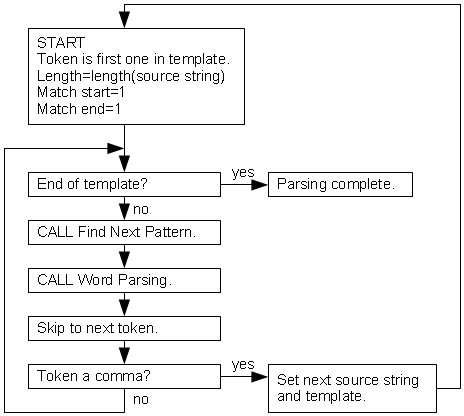 START
Token is first one in template.
Length=length(source string)
Match start=1
Match end=1

End of template?

yes

Parsing complete.

no

CALL Find Next Pattern.

CALL Word Parsing.

Skip to next token.

Token a comma?

yes

Set next source string and template.

no